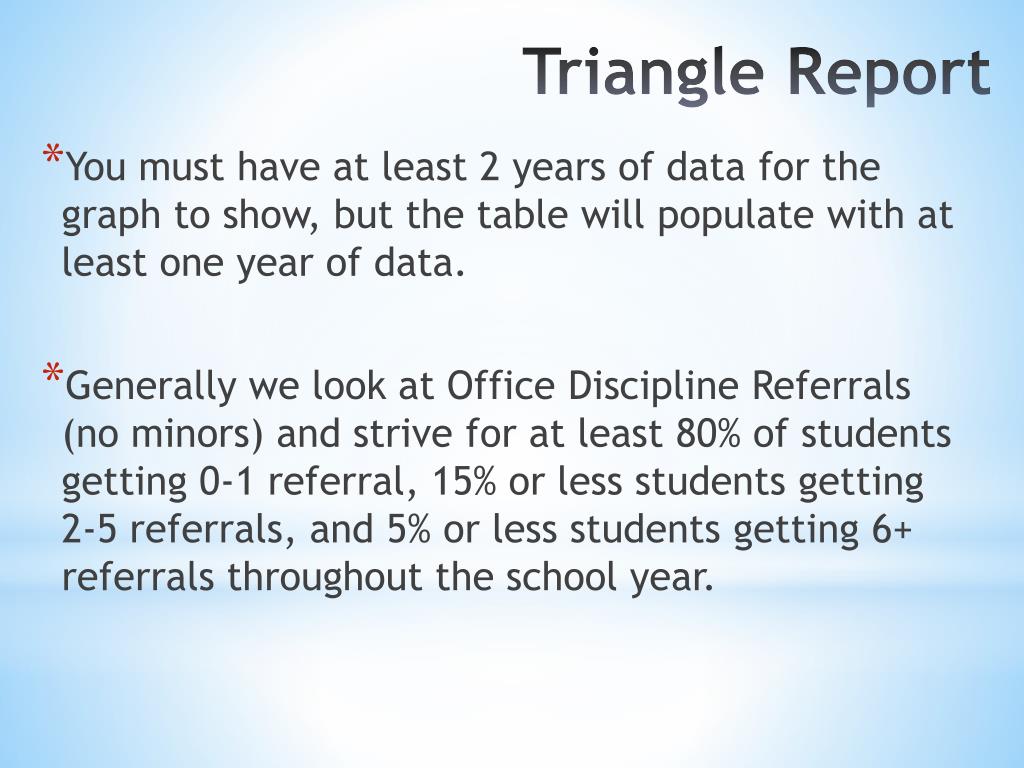 Triangle Report

*You must have at least 2 years of data for the graph to show, but the table will populate with at least one year of data.

*Generally we look at Office Discipline Referrals (no minors) and strive for at least 80% of students getting 0-1 referral, 15% or less students getting 2-5 referrals, and 5% or less students getting 6+ referrals throughout the school year.